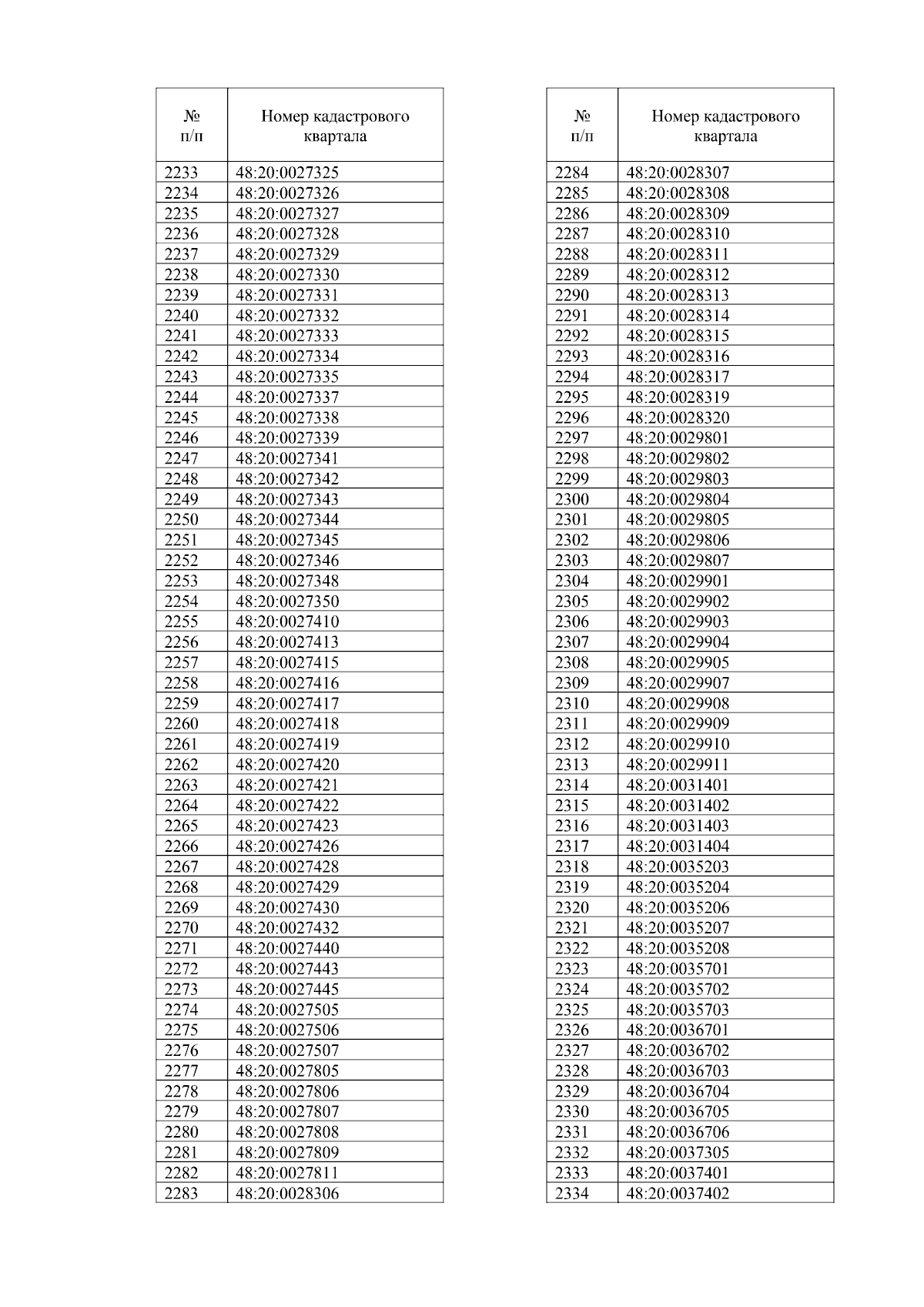 | № п/п | Номер кадастрового квартала |
|---|---|
| 2233 | 48:20:0027325 |
| 2234 | 48:20:0027326 |
| 2235 | 48:20:0027327 |
| 2236 | 48:20:0027328 |
| 2237 | 48:20:0027329 |
| 2238 | 48:20:0027330 |
| 2239 | 48:20:0027331 |
| 2240 | 48:20:0027332 |
| 2241 | 48:20:0027333 |
| 2242 | 48:20:0027334 |
| 2243 | 48:20:0027335 |
| 2244 | 48:20:0027337 |
| 2245 | 48:20:0027338 |
| 2246 | 48:20:0027339 |
| 2247 | 48:20:0027341 |
| 2248 | 48:20:0027342 |
| 2249 | 48:20:0027343 |
| 2250 | 48:20:0027344 |
| 2251 | 48:20:0027345 |
| 2252 | 48:20:0027346 |
| 2253 | 48:20:0027348 |
| 2254 | 48:20:0027350 |
| 2255 | 48:20:0027410 |
| 2256 | 48:20:0027413 |
| 2257 | 48:20:0027415 |
| 2258 | 48:20:0027416 |
| 2259 | 48:20:0027417 |
| 2260 | 48:20:0027418 |
| 2261 | 48:20:0027419 |
| 2262 | 48:20:0027420 |
| 2263 | 48:20:0027421 |
| 2264 | 48:20:0027422 |
| 2265 | 48:20:0027423 |
| 2266 | 48:20:0027426 |
| 2267 | 48:20:0027428 |
| 2268 | 48:20:0027429 |
| 2269 | 48:20:0027430 |
| 2270 | 48:20:0027432 |
| 2271 | 48:20:0027440 |
| 2272 | 48:20:0027443 |
| 2273 | 48:20:0027445 |
| 2274 | 48:20:0027505 |
| 2275 | 48:20:0027506 |
| 2276 | 48:20:0027507 |
| 2277 | 48:20:0027805 |
| 2278 | 48:20:0027806 |
| 2279 | 48:20:0027807 |
| 2280 | 48:20:0027808 |
| 2281 | 48:20:0027809 |
| 2282 | 48:20:0027811 |
| 2283 | 48:20:0028306 |

| № п/п | Номер кадастрового квартала |
|---|---|
| 2284 | 48:20:0028307 |
| 2285 | 48:20:0028308 |
| 2286 | 48:20:0028309 |
| 2287 | 48:20:0028310 |
| 2288 | 48:20:0028311 |
| 2289 | 48:20:0028312 |
| 2290 | 48:20:0028313 |
| 2291 | 48:20:0028314 |
| 2292 | 48:20:0028315 |
| 2293 | 48:20:0028316 |
| 2294 | 48:20:0028317 |
| 2295 | 48:20:0028319 |
| 2296 | 48:20:0028320 |
| 2297 | 48:20:0029801 |
| 2298 | 48:20:0029802 |
| 2299 | 48:20:0029803 |
| 2300 | 48:20:0029804 |
| 2301 | 48:20:0029805 |
| 2302 | 48:20:0029806 |
| 2303 | 48:20:0029807 |
| 2304 | 48:20:0029901 |
| 2305 | 48:20:0029902 |
| 2306 | 48:20:0029903 |
| 2307 | 48:20:0029904 |
| 2308 | 48:20:0029905 |
| 2309 | 48:20:0029907 |
| 2310 | 48:20:0029908 |
| 2311 | 48:20:0029909 |
| 2312 | 48:20:0029910 |
| 2313 | 48:20:0029911 |
| 2314 | 48:20:0031401 |
| 2315 | 48:20:0031402 |
| 2316 | 48:20:0031403 |
| 2317 | 48:20:0031404 |
| 2318 | 48:20:0035203 |
| 2319 | 48:20:0035204 |
| 2320 | 48:20:0035206 |
| 2321 | 48:20:0035207 |
| 2322 | 48:20:0035208 |
| 2323 | 48:20:0035701 |
| 2324 | 48:20:0035702 |
| 2325 | 48:20:0035703 |
| 2326 | 48:20:0036701 |
| 2327 | 48:20:0036702 |
| 2328 | 48:20:0036703 |
| 2329 | 48:20:0036704 |
| 2330 | 48:20:0036705 |
| 2331 | 48:20:0036706 |
| 2332 | 48:20:0037305 |
| 2333 | 48:20:0037401 |
| 2334 | 48:20:0037402 |